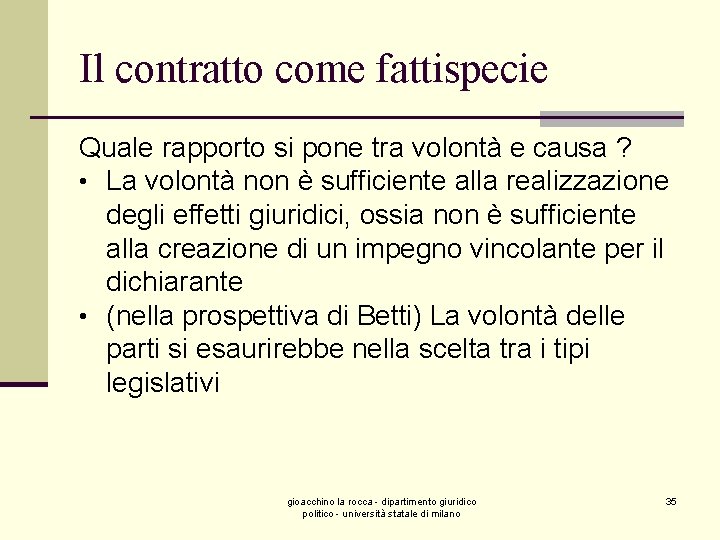 Il contratto come fattispecie

Quale rapporto si pone tra volontà e causa ?

• La volontà non è sufficiente alla realizzazione degli effetti giuridici, ossia non è sufficiente alla creazione di un impegno vincolante per il dichiarante
• (nella prospettiva di Betti) La volontà delle parti si esaurirebbe nella scelta tra i tipi legislativi

gioacchino la rocca - dipartimento giuridico politico - università statale di milano

35